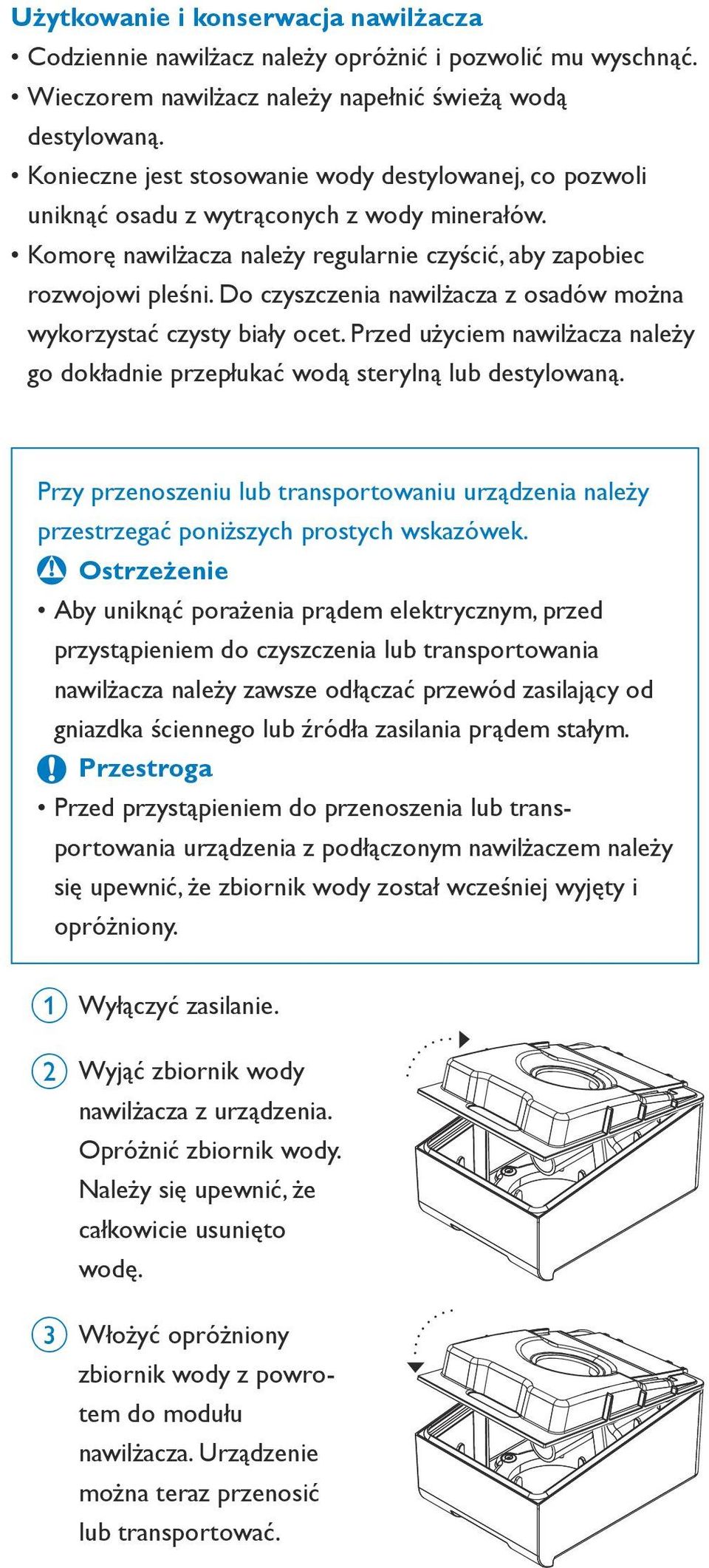 Użytkowanie i konserwacja nawilżacza

• Codziennie nawilżacz należy opróżnić i pozwolić mu wyschnąć.
• Wieczorem nawilżacz należy napełnić świeżą wodą destylowaną.
• Konieczne jest stosowanie wody destylowanej, co pozwoli uniknąć osadu z wytrąconych z wody minerałów.
• Komorę nawilżacza należy regularnie czyścić, aby zapobiec rozwojowi pleśni. Do czyszczenia nawilżacza z osadów można wykorzystać czysty biały ocet. Przed użyciem nawilżacza należy go dokładnie przepłukać wodą sterylną lub destylowaną.

Przy przenoszeniu lub transportowaniu urządzenia należy przestrzegać poniższych prostych wskazówek.

Ostrzeżenie

• Aby uniknąć porażenia prądem elektrycznym, przed przystąpieniem do czyszczenia lub transportowania nawilżacza należy zawsze odłączać przewód zasilający od gniazdka ściennego lub źródła zasilania prądem stałym.

Przestroga

• Przed przystąpieniem do przenoszenia lub transportowania urządzenia z podłączonym nawilżaczem należy się upewnić, że zbiornik wody został wcześniej wyjęty i opróżniony.

1 Wyłączyć zasilanie.

2 Wyjąć zbiornik wody nawilżacza z urządzenia. Opróżnić zbiornik wody. Należy się upewnić, że całkowicie usunięto wodę.

3 Włożyć opróżniony zbiornik wody z powrotem do modułu nawilżacza. Urządzenie można teraz przenosić lub transportować.